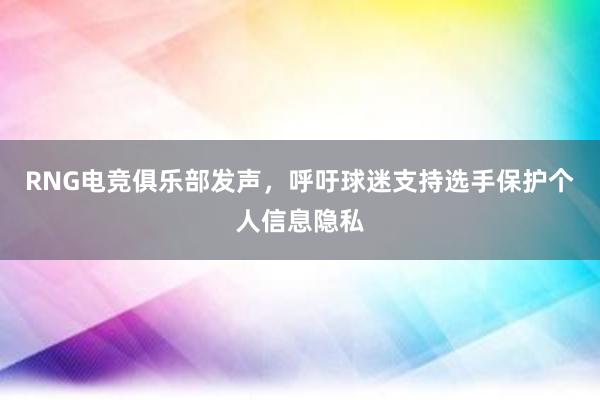 RNG电竞俱乐部发声，呼吁球迷支持选手保护个人信息隐私